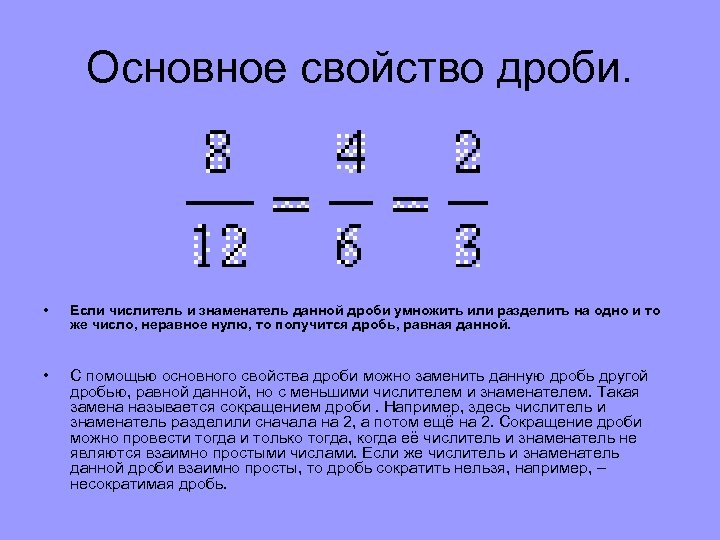 Основное свойство дроби.

$\frac{8}{12} = \frac{4}{6} = \frac{2}{3}$

• Если числитель и знаменатель данной дроби умножить или разделить на одно и то же число, неравное нулю, то получится дробь, равная данной.

• С помощью основного свойства дроби можно заменить данную дробь другой дробью, равной данной, но с меньшими числителем и знаменателем. Такая замена называется сокращением дроби . Например, здесь числитель и знаменатель разделили сначала на 2, а потом ещё на 2. Сокращение дроби можно провести тогда и только тогда, когда её числитель и знаменатель не являются взаимно простыми числами. Если же числитель и знаменатель данной дроби взаимно просты, то дробь сократить нельзя, например, – несократимая дробь.